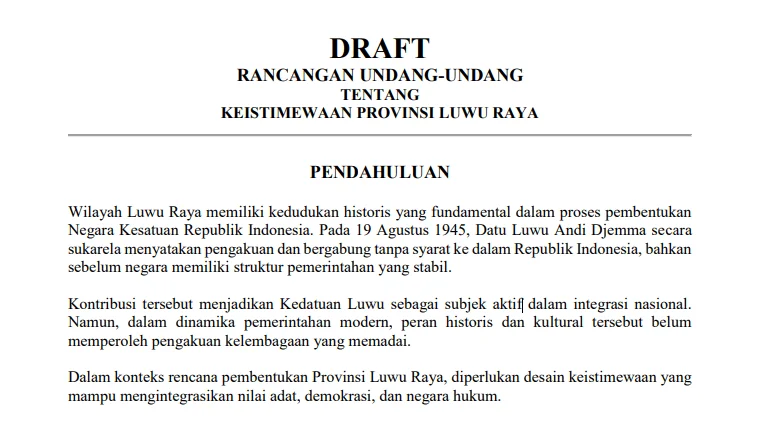 DRAFT
RANCANGAN UNDANG-UNDANG
TENTANG
KEISTIMEWAAN PROVINSI LUWU RAYA

PENDAHULUAN

Wilayah Luwu Raya memiliki kedudukan historis yang fundamental dalam proses pembentukan Negara Kesatuan Republik Indonesia. Pada 19 Agustus 1945, Datu Luwu Andi Djemma secara sukarela menyatakan pengakuan dan bergabung tanpa syarat ke dalam Republik Indonesia, bahkan sebelum negara memiliki struktur pemerintahan yang stabil.

Kontribusi tersebut menjadikan Kedatuan Luwu sebagai subjek aktif dalam integrasi nasional. Namun, dalam dinamika pemerintahan modern, peran historis dan kultural tersebut belum memperoleh pengakuan kelembagaan yang memadai.

Dalam konteks rencana pembentukan Provinsi Luwu Raya, diperlukan desain keistimewaan yang mampu mengintegrasikan nilai adat, demokrasi, dan negara hukum.